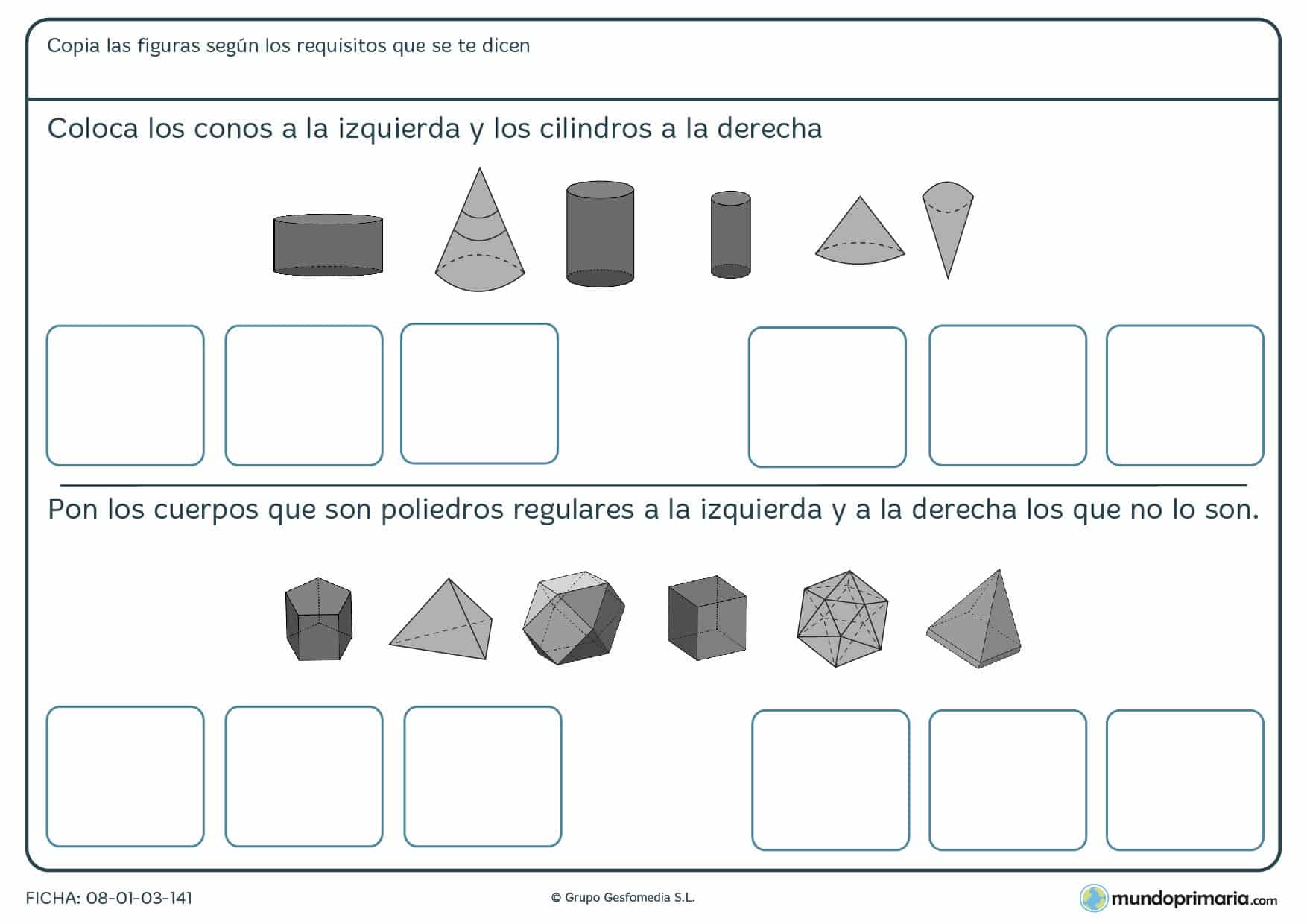 Copia las figuras según los requisitos que se te dicen

Coloca los conos a la izquierda y los cilindros a la derecha

Pon los cuerpos que son poliedros regulares a la izquierda y a la derecha los que no lo son.

FICHA: 08-01-03-141

© Grupo Gesfomedia S.L.

mundoprimaria.com